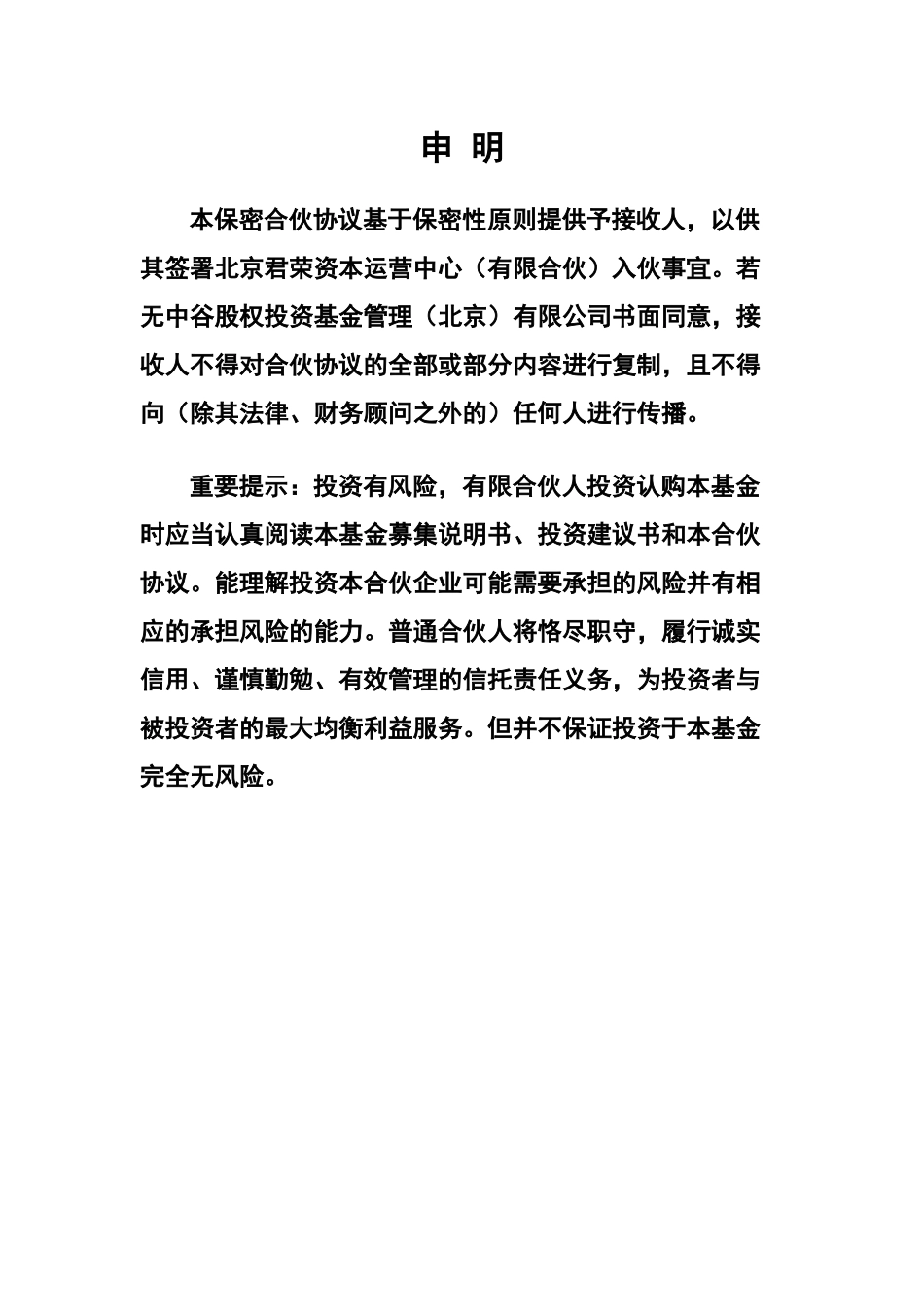 申 明

本保密合伙协议基于保密性原则提供予接收人，以供其签署北京君荣资本运营中心（有限合伙）入伙事宜。若无中谷股权投资基金管理（北京）有限公司书面同意，接收人不得对合伙协议的全部或部分内容进行复制，且不得向（除其法律、财务顾问之外的）任何人进行传播。

重要提示：投资有风险，有限合伙人投资认购本基金时应当认真阅读本基金募集说明书、投资建议书和本合伙协议。能理解投资本合伙企业可能需要承担的风险并有相应的承担风险的能力。普通合伙人将恪尽职守，履行诚实信用、谨慎勤勉、有效管理的信托责任义务，为投资者与被投资者的最大均衡利益服务。但并不保证投资于本基金完全无风险。